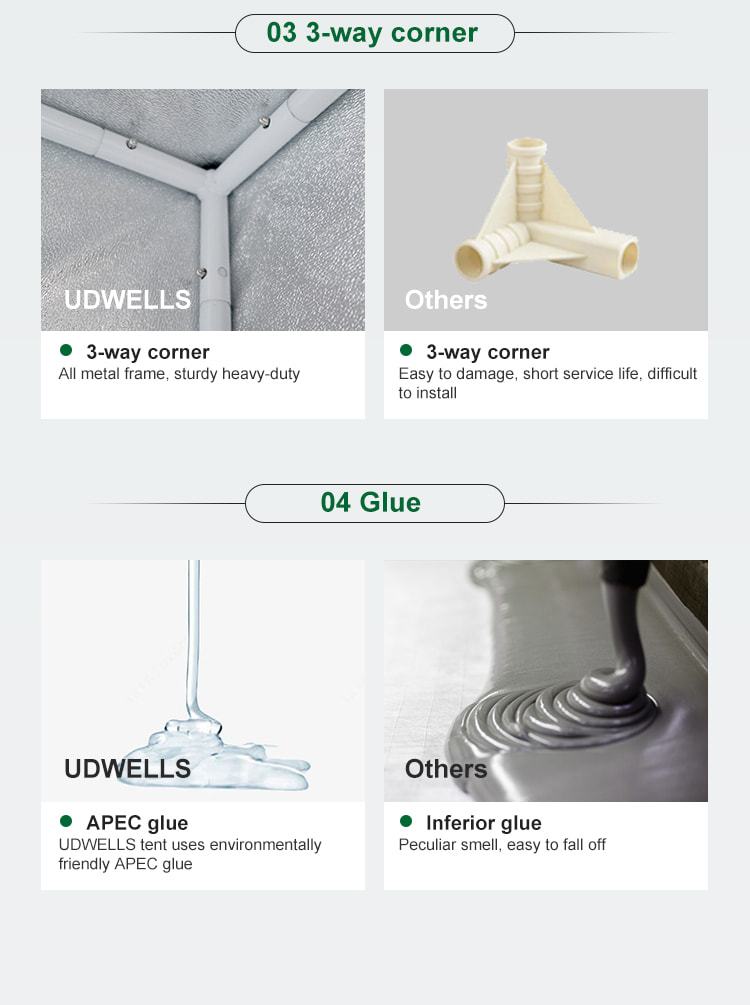 03 3-way corner

UDWELLS

3-way corner
All metal frame, sturdy heavy-duty

Others

3-way corner
Easy to damage, short service life, difficult to install

04 Glue

UDWELLS

APEC glue
UDWELLS tent uses environmentally friendly APEC glue

Others

Inferior glue
Peculiar smell, easy to fall off